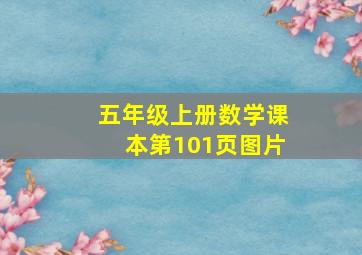 五年级上册数学课本第101页图片